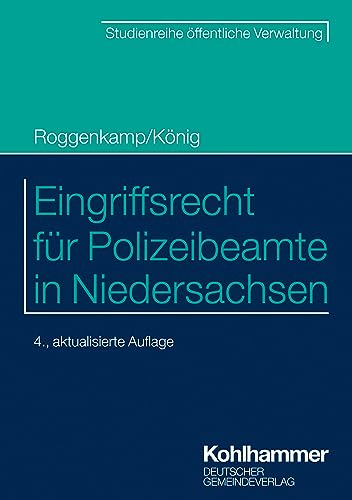 Studienreihe öffentliche Verwaltung

Roggenkamp/König

Eingriffsrecht für Polizeibeamte in Niedersachsen

4., aktualisierte Auflage

Kohlhammer
DEUTSCHER GEMEINDEVERLAG